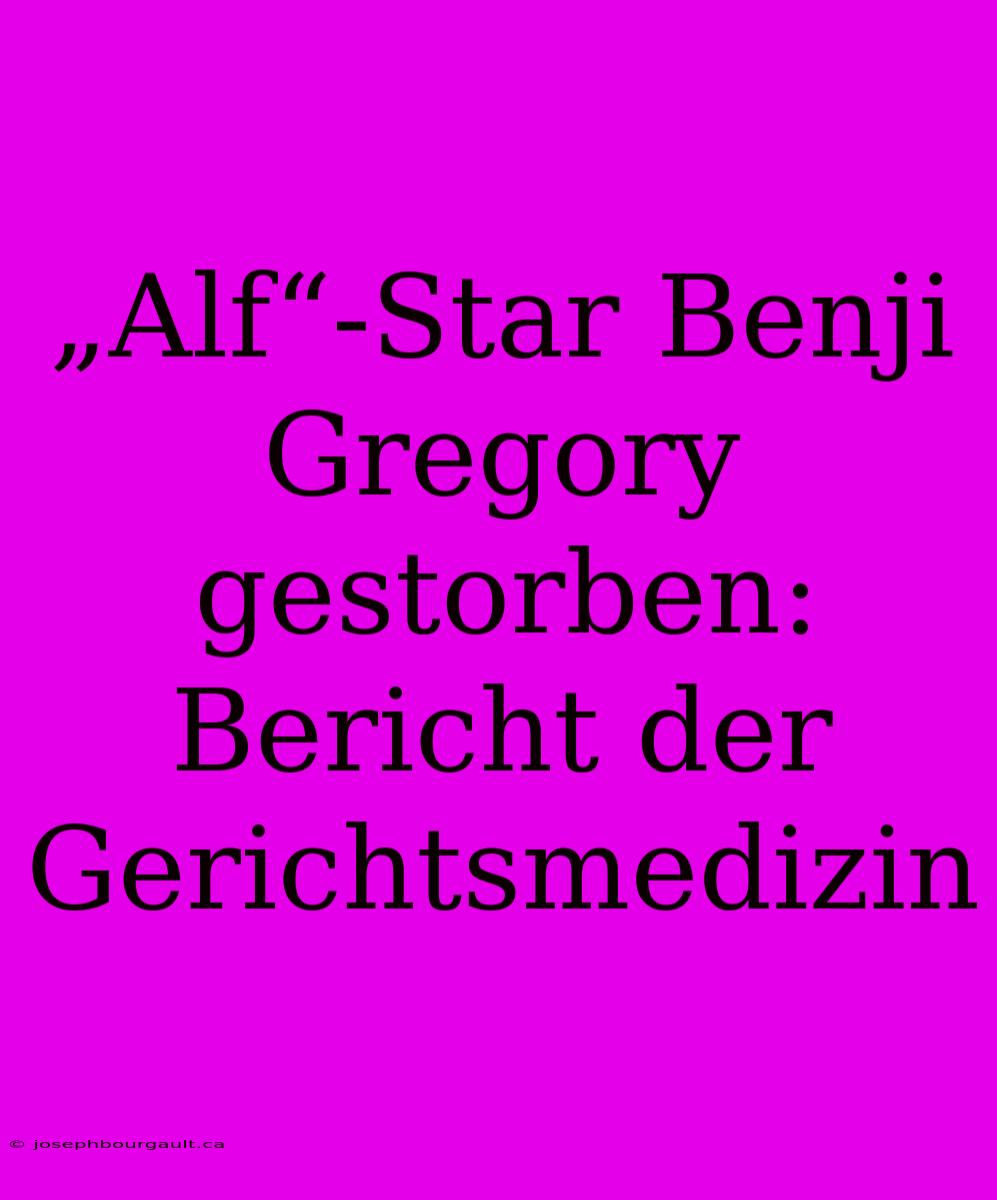 „Alf“-Star Benji Gregory gestorben: Bericht der Gerichtsmedizin

© josephbourgault.ca